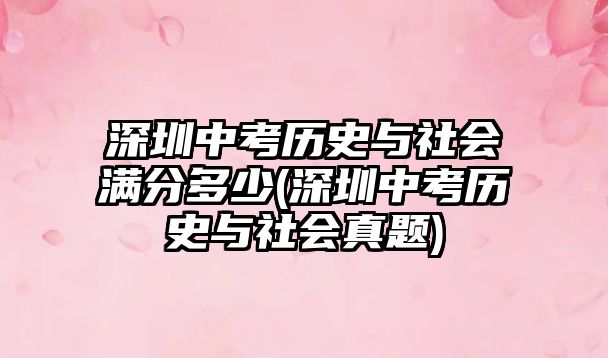 深圳中考历史与社会满分多少(深圳中考历史与社会真题)